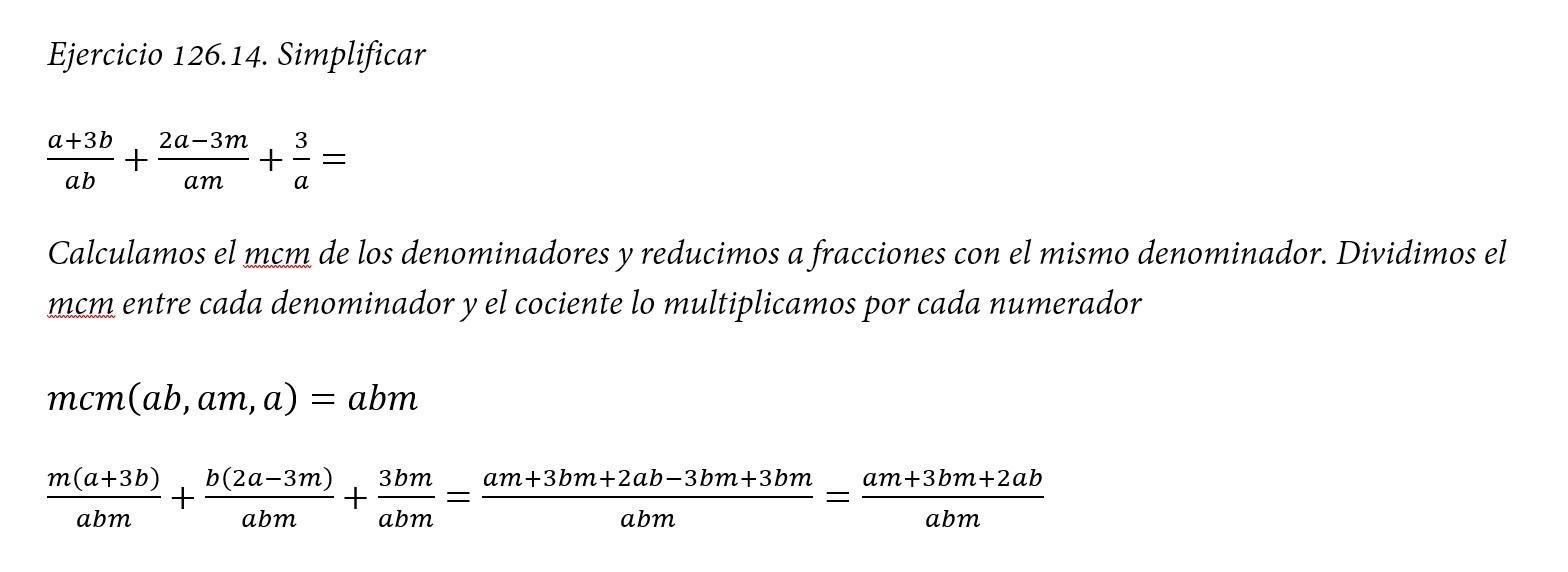 Ejercicio 126.14. Simplificar

$\frac{a+3b}{ab}+\frac{2a-3m}{am}+\frac{3}{a}=$

Calculamos el mcm de los denominadores y reducimos a fracciones con el mismo denominador. Dividimos el mcm entre cada denominador y el cociente lo multiplicamos por cada numerador

$mcm(ab, am, a) = abm$

$\frac{m(a+3b)}{abm}+\frac{b(2a-3m)}{abm}+\frac{3bm}{abm}=\frac{am+3bm+2ab-3bm+3bm}{abm}=\frac{am+3bm+2ab}{abm}$